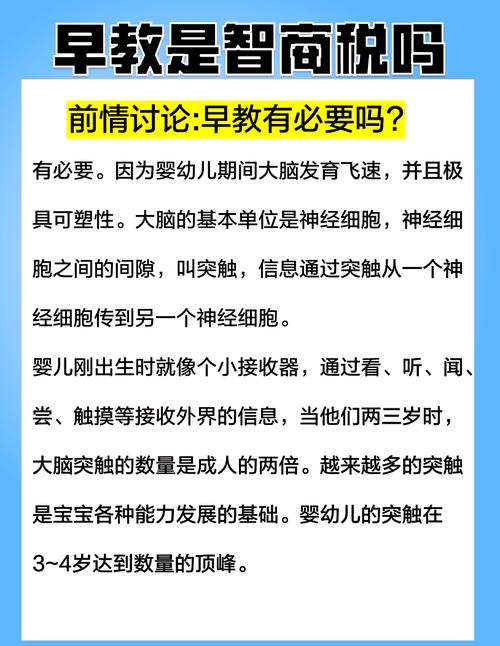 早教是智商税吗

前情讨论:早教有必要吗?

有必要。因为婴幼儿期间大脑发育飞速，并且极具可塑性。大脑的基本单位是神经细胞，神经细胞之间的间隙，叫突触，信息通过突触从一个神经细胞传到另一个神经细胞。

婴儿刚出生时就像个小接收器，通过看、听、闻、尝、触摸等接收外界的信息，当他们两三岁时，大脑突触的数量是成人的两倍。越来越多的突触是宝宝各种能力发展的基础。婴幼儿的突触在3~4岁达到数量的顶峰。